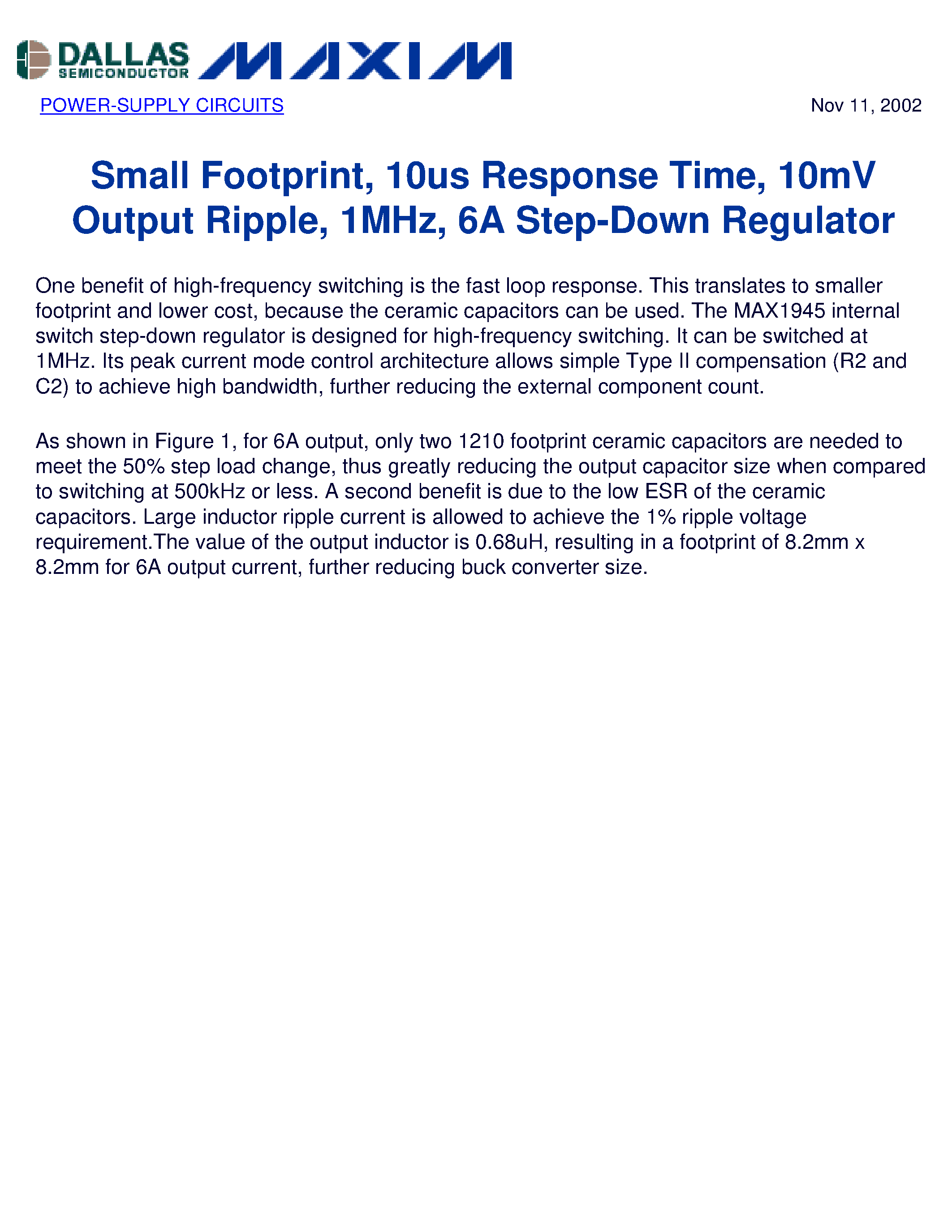 DALLAS SEMICONDUCTOR MAXIM

POWER-SUPPLY CIRCUITS

Nov 11, 2002

Small Footprint, 10us Response Time, 10mV Output Ripple, 1MHz, 6A Step-Down Regulator

One benefit of high-frequency switching is the fast loop response. This translates to smaller footprint and lower cost, because the ceramic capacitors can be used. The MAX1945 internal switch step-down regulator is designed for high-frequency switching. It can be switched at 1MHz. Its peak current mode control architecture allows simple Type II compensation (R2 and C2) to achieve high bandwidth, further reducing the external component count.

As shown in Figure 1, for 6A output, only two 1210 footprint ceramic capacitors are needed to meet the 50% step load change, thus greatly reducing the output capacitor size when compared to switching at 500kHz or less. A second benefit is due to the low ESR of the ceramic capacitors. Large inductor ripple current is allowed to achieve the 1% ripple voltage requirement.The value of the output inductor is 0.68uH, resulting in a footprint of 8.2mm x 8.2mm for 6A output current, further reducing buck converter size.